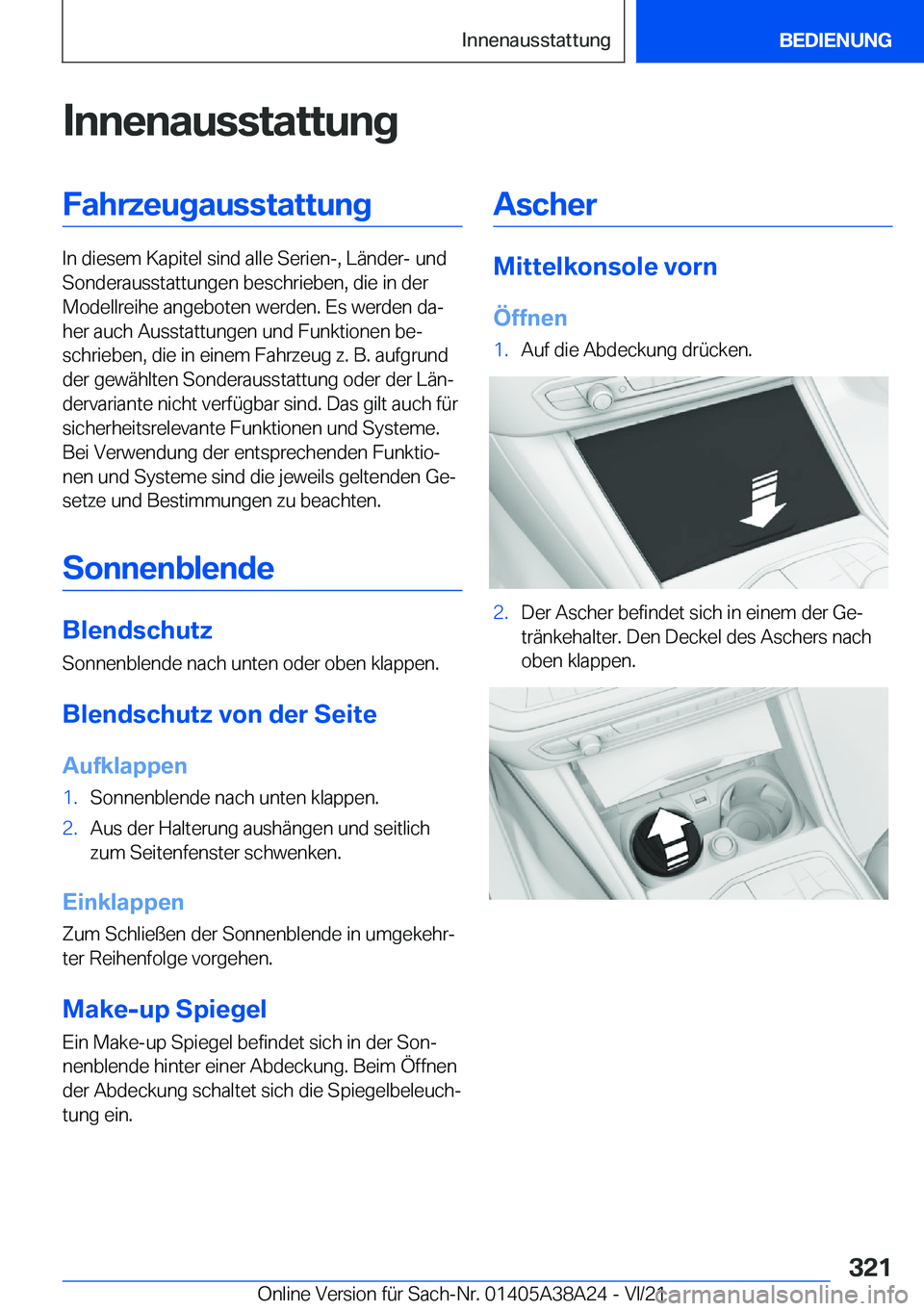 Innenausstattung BEDIENUNG

Innenausstattung

Fahrzeugausstattung

In diesem Kapitel sind alle Serien-, Länder- und Sonderausstattungen beschrieben, die in der Modellreihe angeboten werden. Es werden daher auch Ausstattungen und Funktionen beschrieben, die in einem Fahrzeug z. B. aufgrund der gewählten Sonderausstattung oder der Ländervariante nicht verfügbar sind. Das gilt auch für sicherheitsrelevante Funktionen und Systeme. Bei Verwendung der entsprechenden Funktionen und Systeme sind die jeweils geltenden Gesetze und Bestimmungen zu beachten.

Sonnenblende

Blendschutz

Sonnenblende nach unten oder oben klappen.

Blendschutz von der Seite

Aufklappen

1. Sonnenblende nach unten klappen.
2. Aus der Halterung aushängen und seitlich zum Seitenfenster schwenken.

Einklappen

Zum Schließen der Sonnenblende in umgekehrter Reihenfolge vorgehen.

Make-up Spiegel

Ein Make-up Spiegel befindet sich in der Sonnenblende hinter einer Abdeckung. Beim Öffnen der Abdeckung schaltet sich die Spiegelbeleuchtung ein.

Ascher

Mittelkonsole vorn

Öffnen

1. Auf die Abdeckung drücken.

2. Der Ascher befindet sich in einem der Getränkehalter. Den Deckel des Aschers nach oben klappen.

321

Online Version für Sach-Nr. 01405A38A24 - VI/21 carmanualsonline.info